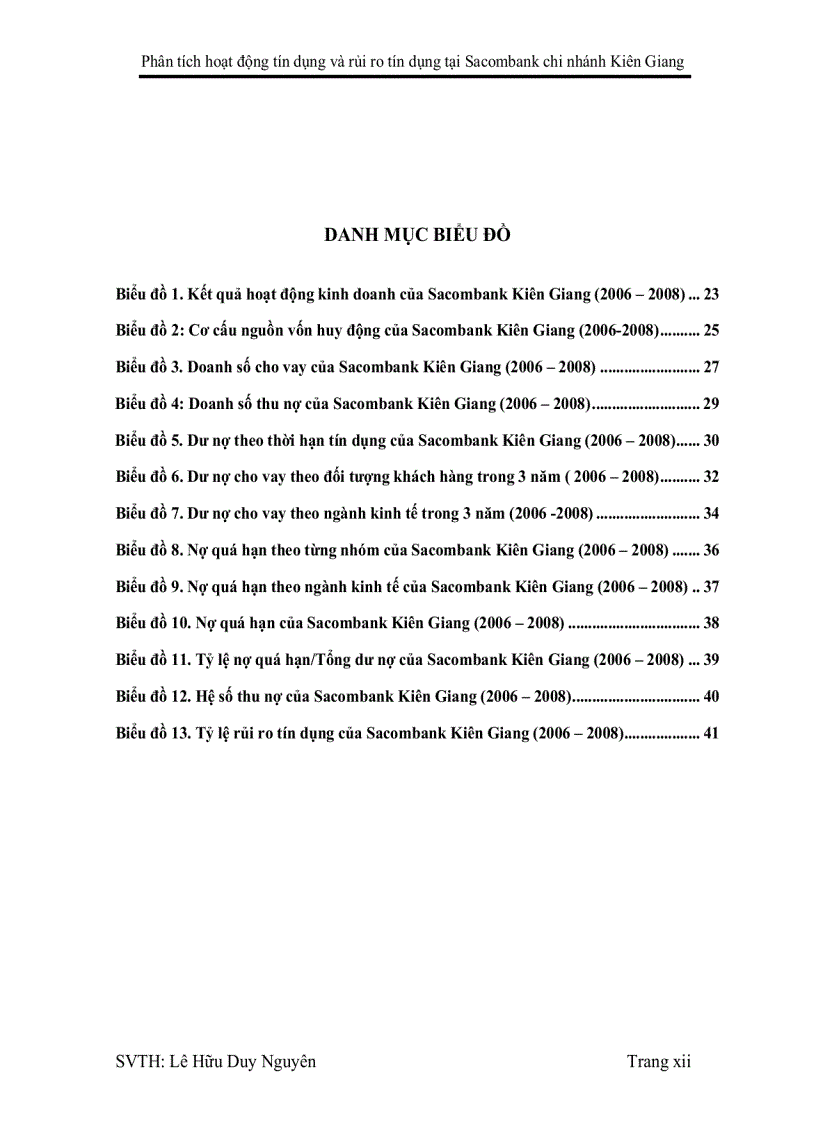 Phân tích hoạt động tín dụng và rủi ro tín dụng tại Sacombank chi nhánh Kiên Giang

DANH MỤC BIỂU ĐỒ

Biểu đồ 1. Kết quả hoạt động kinh doanh của Sacombank Kiên Giang (2006 – 2008) ... 23

Biểu đồ 2: Cơ cấu nguồn vốn huy động của Sacombank Kiên Giang (2006-2008).......... 25

Biểu đồ 3. Doanh số cho vay của Sacombank Kiên Giang (2006 – 2008) ......................... 27

Biểu đồ 4: Doanh số thu nợ của Sacombank Kiên Giang (2006 – 2008)........................... 29

Biểu đồ 5. Dư nợ theo thời hạn tín dụng của Sacombank Kiên Giang (2006 – 2008)...... 30

Biểu đồ 6. Dư nợ cho vay theo đối tượng khách hàng trong 3 năm ( 2006 – 2008).......... 32

Biểu đồ 7. Dư nợ cho vay theo ngành kinh tế trong 3 năm (2006 -2008) .......................... 34

Biểu đồ 8. Nợ quá hạn theo từng nhóm của Sacombank Kiên Giang (2006 – 2008) ....... 36

Biểu đồ 9. Nợ quá hạn theo ngành kinh tế của Sacombank Kiên Giang (2006 – 2008) .. 37

Biểu đồ 10. Nợ quá hạn của Sacombank Kiên Giang (2006 – 2008) ................................. 38

Biểu đồ 11. Tỷ lệ nợ quá hạn/Tổng dư nợ của Sacombank Kiên Giang (2006 – 2008) ... 39

Biểu đồ 12. Hệ số thu nợ của Sacombank Kiên Giang (2006 – 2008)................................ 40

Biểu đồ 13. Tỷ lệ rủi ro tín dụng của Sacombank Kiên Giang (2006 – 2008)................... 41

SVTH: Lê Hữu Duy Nguyên

Trang xii